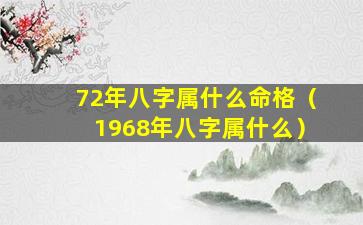 72年八字属什么命格（1968年八字属什么）